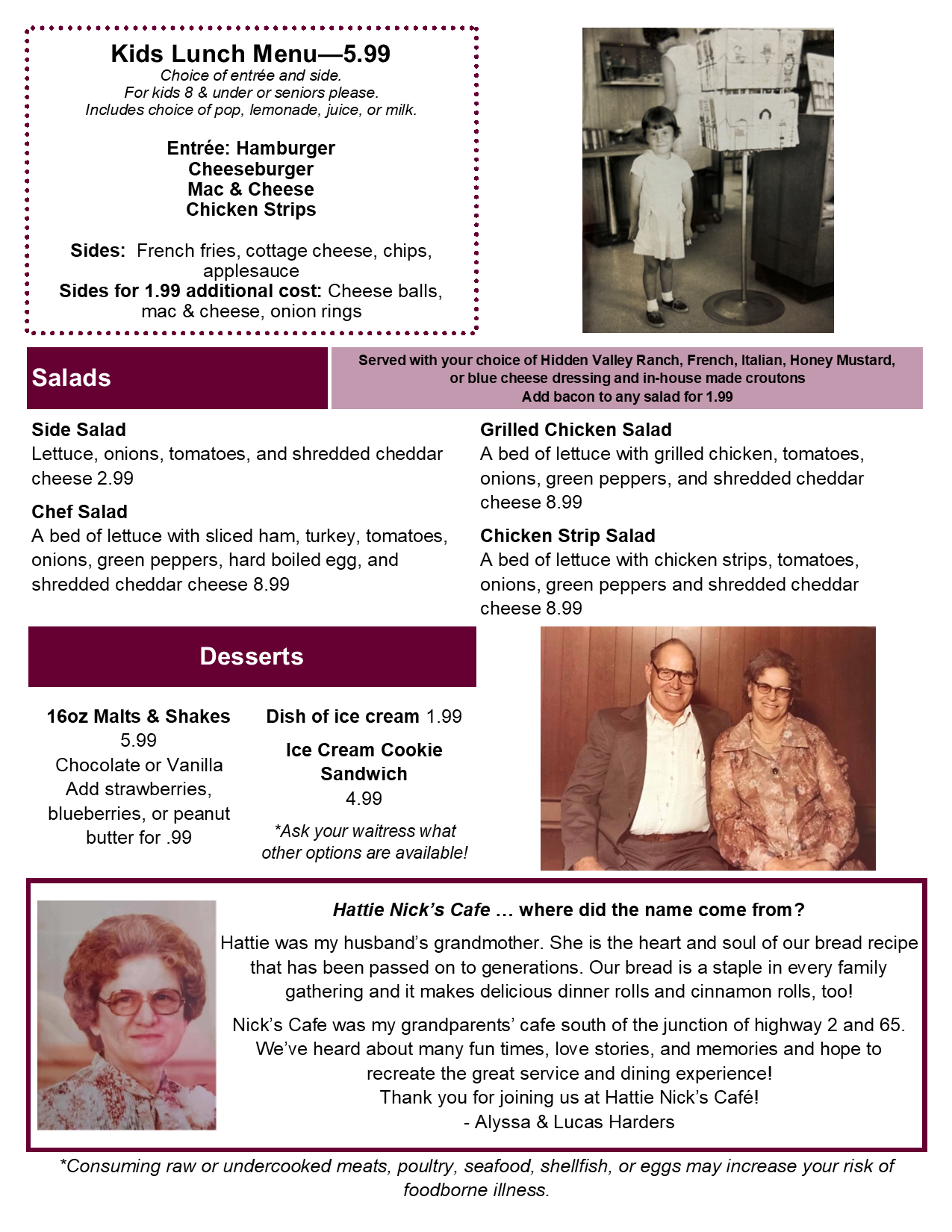 Kids Lunch Menu—5.99
Choice of entrée and side.
For kids 8 & under or seniors please.
Includes choice of pop, lemonade, juice, or milk.

Entrée: Hamburger
Cheeseburger
Mac & Cheese
Chicken Strips

Sides: French fries, cottage cheese, chips, applesauce
Sides for 1.99 additional cost: Cheese balls, mac & cheese, onion rings

Salads

Served with your choice of Hidden Valley Ranch, French, Italian, Honey Mustard, or blue cheese dressing and in-house made croutons
Add bacon to any salad for 1.99

Side Salad
Lettuce, onions, tomatoes, and shredded cheddar cheese 2.99

Chef Salad
A bed of lettuce with sliced ham, turkey, tomatoes, onions, green peppers, hard boiled egg, and shredded cheddar cheese 8.99

Grilled Chicken Salad
A bed of lettuce with grilled chicken, tomatoes, onions, green peppers, and shredded cheddar cheese 8.99

Chicken Strip Salad
A bed of lettuce with chicken strips, tomatoes, onions, green peppers and shredded cheddar cheese 8.99

Desserts

16oz Malts & Shakes
5.99
Chocolate or Vanilla
Add strawberries, blueberries, or peanut butter for .99

Dish of ice cream 1.99

Ice Cream Cookie Sandwich
4.99

*Ask your waitress what other options are available!

Hattie Nick's Cafe … where did the name come from?

Hattie was my husband's grandmother. She is the heart and soul of our bread recipe that has been passed on to generations. Our bread is a staple in every family gathering and it makes delicious dinner rolls and cinnamon rolls, too!

Nick's Cafe was my grandparents' cafe south of the junction of highway 2 and 65. We've heard about many fun times, love stories, and memories and hope to recreate the great service and dining experience!
Thank you for joining us at Hattie Nick's Café!
- Alyssa & Lucas Harders

*Consuming raw or undercooked meats, poultry, seafood, shellfish, or eggs may increase your risk of foodborne illness.